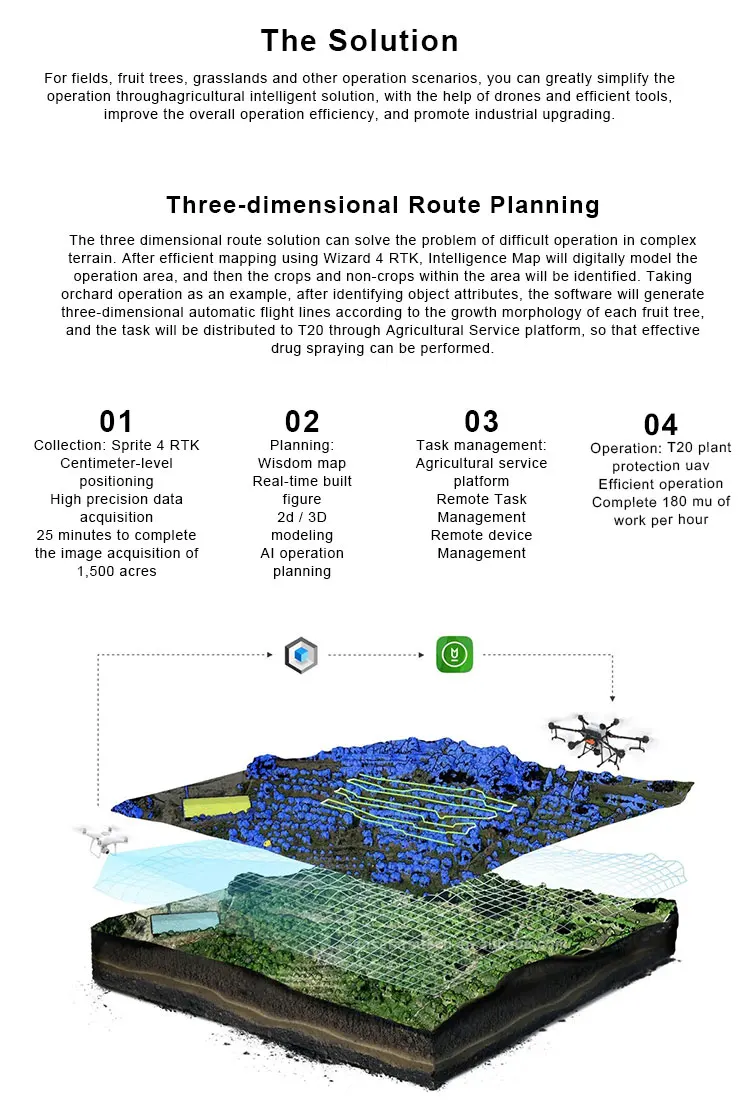 The Solution

For fields, fruit trees, grasslands and other operation scenarios, you can greatly simplify the operation throughagricultural intelligent solution, with the help of drones and efficient tools, improve the overall operation efficiency, and promote industrial upgrading.

Three-dimensional Route Planning

The three dimensional route solution can solve the problem of difficult operation in complex terrain. After efficient mapping using Wizard 4 RTK, Intelligence Map will digitally model the operation area, and then the crops and non-crops within the area will be identified. Taking orchard operation as an example, after identifying object attributes, the software will generate three-dimensional automatic flight lines according to the growth morphology of each fruit tree, and the task will be distributed to T20 through Agricultural Service platform, so that effective drug spraying can be performed.

01
Collection: Sprite 4 RTK
Centimeter-level positioning
High precision data acquisition
25 minutes to complete the image acquisition of 1,500 acres

02
Planning:
Wisdom map
Real-time built figure
2d / 3D modeling
AI operation planning

03
Task management:
Agricultural service platform
Remote Task Management
Remote device Management

04
Operation: T20 plant protection uav
Efficient operation
Complete 180 mu of work per hour